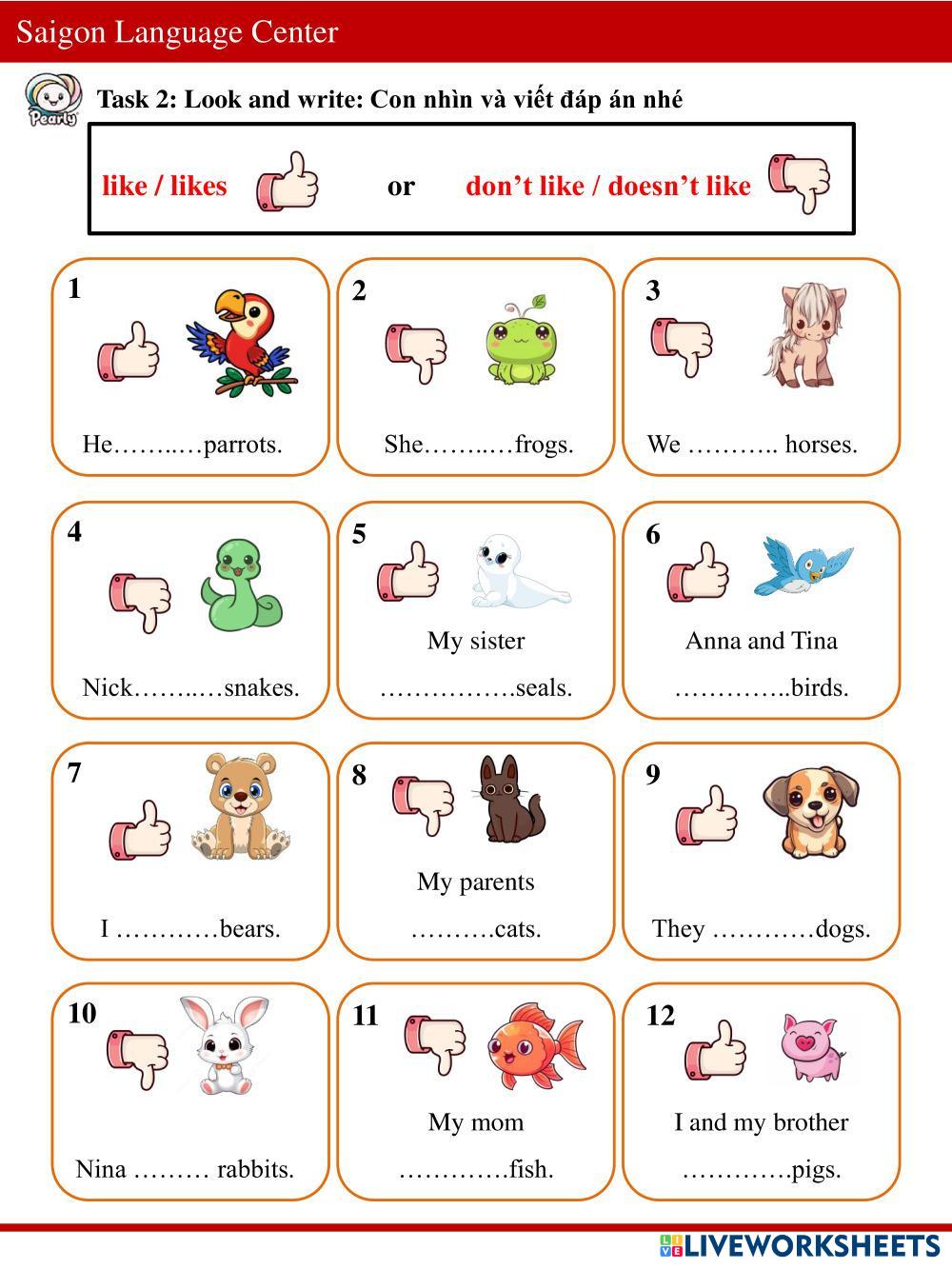 Saigon Language Center

Pearly

Task 2: Look and write: Con nhìn và viết đáp án nhé

like / likes or don’t like / doesn’t like

1
He……..…parrots.

2
She……..…frogs.

3
We ……….. horses.

4
Nick……..…snakes.

5
My sister
…………….seals.

6
Anna and Tina
…………..birds.

7
I …………bears.

8
My parents
……….cats.

9
They …………dogs.

10
Nina ……… rabbits.

11
My mom
………….fish.

12
I and my brother
………….pigs.

LIVEWORKSHEETS